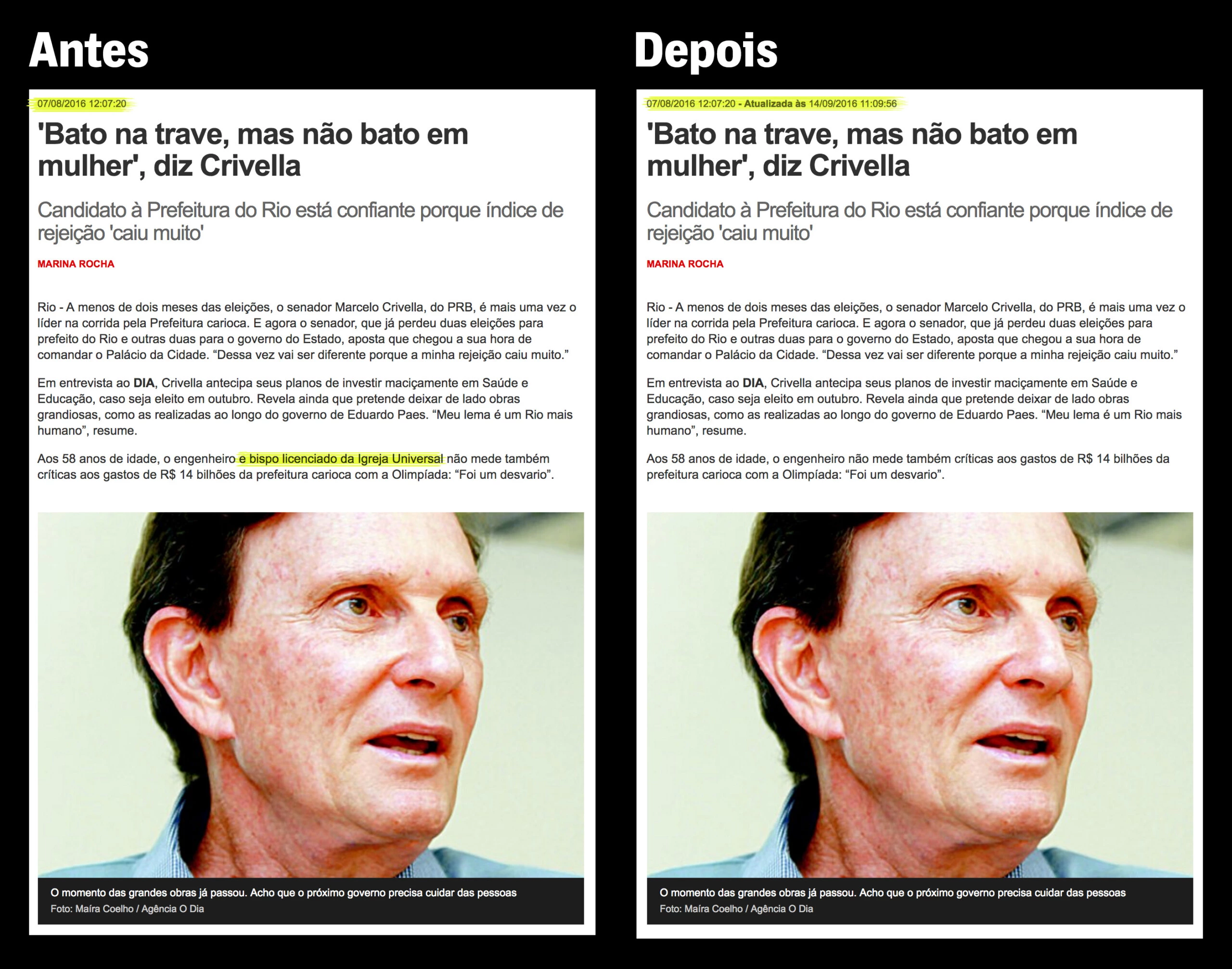 Antes

07/08/2016 12:07:20

'Bato na trave, mas não bato em mulher', diz Crivella

Candidato à Prefeitura do Rio está confiante porque índice de rejeição 'caiu muito'

MARINA ROCHA

Rio - A menos de dois meses das eleições, o senador Marcelo Crivella, do PRB, é mais uma vez o líder na corrida pela Prefeitura carioca. E agora o senador, que já perdeu duas eleições para prefeito do Rio e outras duas para o governo do Estado, aposta que chegou a sua hora de comandar o Palácio da Cidade. “Dessa vez vai ser diferente porque a minha rejeição caiu muito.”

Em entrevista ao DIA, Crivella antecipa seus planos de investir maciçamente em Saúde e Educação, caso seja eleito em outubro. Revela ainda que pretende deixar de lado obras grandiosas, como as realizadas ao longo do governo de Eduardo Paes. “Meu lema é um Rio mais humano”, resume.

Aos 58 anos de idade, o engenheiro e bispo licenciado da Igreja Universal não mede também críticas aos gastos de R$ 14 bilhões da prefeitura carioca com a Olimpíada: “Foi um desvario”.

O momento das grandes obras já passou. Acho que o próximo governo precisa cuidar das pessoas
Foto: Maíra Coelho / Agência O Dia

Depois

07/08/2016 12:07:20 - Atualizada às 14/09/2016 11:09:56

'Bato na trave, mas não bato em mulher', diz Crivella

Candidato à Prefeitura do Rio está confiante porque índice de rejeição 'caiu muito'

MARINA ROCHA

Rio - A menos de dois meses das eleições, o senador Marcelo Crivella, do PRB, é mais uma vez o líder na corrida pela Prefeitura carioca. E agora o senador, que já perdeu duas eleições para prefeito do Rio e outras duas para o governo do Estado, aposta que chegou a sua hora de comandar o Palácio da Cidade. “Dessa vez vai ser diferente porque a minha rejeição caiu muito.”

Em entrevista ao DIA, Crivella antecipa seus planos de investir maciçamente em Saúde e Educação, caso seja eleito em outubro. Revela ainda que pretende deixar de lado obras grandiosas, como as realizadas ao longo do governo de Eduardo Paes. “Meu lema é um Rio mais humano”, resume.

Aos 58 anos de idade, o engenheiro não mede também críticas aos gastos de R$ 14 bilhões da prefeitura carioca com a Olimpíada: “Foi um desvario”.

O momento das grandes obras já passou. Acho que o próximo governo precisa cuidar das pessoas
Foto: Maíra Coelho / Agência O Dia